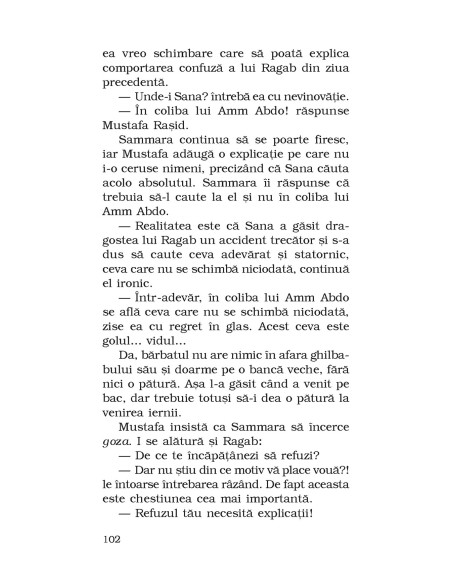 ea vreo schimbare care să poată explica comportarea confuză a lui Ragab din ziua precedentă.

— Unde-i Sana? întrebă ea cu nevinovăție.

— În coliba lui Amm Abdo! răspunse Mustafa Rașid.

Sammara continua să se poarte firesc, iar Mustafa adăugă o explicație pe care nu i-o ceruse nimeni, precizând că Sana căuta acolo absolutul. Sammara îi răspunse că trebuia să-l caute la el și nu în coliba lui Amm Abdo.

— Realitatea este că Sana a găsit dragostea lui Ragab un accident trecător și s-a dus să caute ceva adevărat și statornic, ceva care nu se schimbă niciodată, continuă el ironic.

— Într-adevăr, în coliba lui Amm Abdo se află ceva care nu se schimbă niciodată, zise ea cu regret în glas. Acest ceva este golul... vidul...

Da, bărbatul nu are nimic în afara ghilbabului său și doarme pe o bancă veche, fără nici o pătură. Așa l-a găsit când a venit pe bac, dar trebuie totuși să-i dea o pătură la venirea iernii.

Mustafa insistă ca Sammara să încerce goza. I se alătură și Ragab:

— De ce te încăpățânezi să refuzi?

— Dar nu știu din ce motiv vă place vouă?! le întoarse întrebarea râzând. De fapt aceasta este chestiunea cea mai importantă.

— Refuzul tău necesită explicații!

102